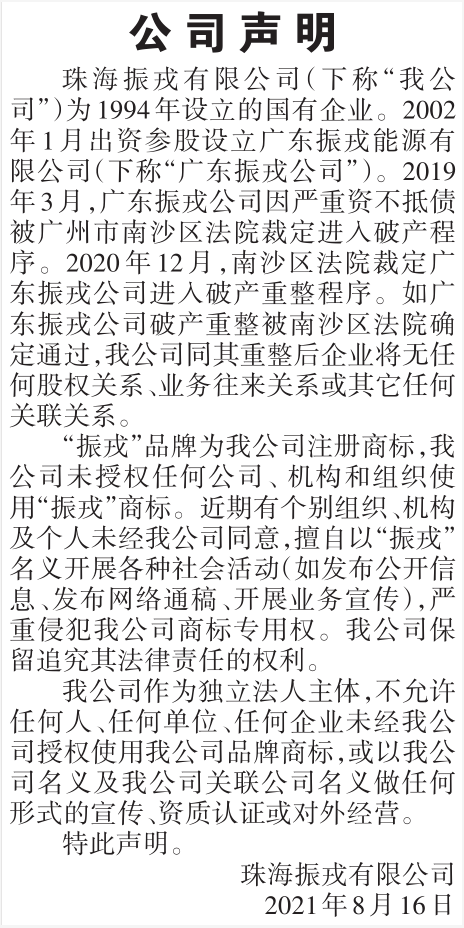 公司声明

珠海振戎有限公司(下称“我公司”)为1994年设立的国有企业。2002年1月出资参股设立广东振戎能源有限公司(下称“广东振戎公司”)。2019年3月,广东振戎公司因严重资不抵债被广州市南沙区法院裁定进入破产程序。2020年12月,南沙区法院裁定广东振戎公司进入破产重整程序。如广东振戎公司破产重整被南沙区法院确定通过,我公司同其重整后企业将无任何股权关系、业务往来关系或其它任何关联关系。

“振戎”品牌为我公司注册商标,我公司未授权任何公司、机构和组织使用“振戎”商标。近期有个别组织、机构及个人未经我公司同意,擅自以“振戎”名义开展各种社会活动(如发布公开信息、发布网络通稿、开展业务宣传),严重侵犯我公司商标专用权。我公司保留追究其法律责任的权利。

我公司作为独立法人主体,不允许任何人、任何单位、任何企业未经我公司授权使用我公司品牌商标,或以我公司名义及我公司关联公司名义做任何形式的宣传、资质认证或对外经营。

特此声明。

珠海振戎有限公司
2021年8月16日